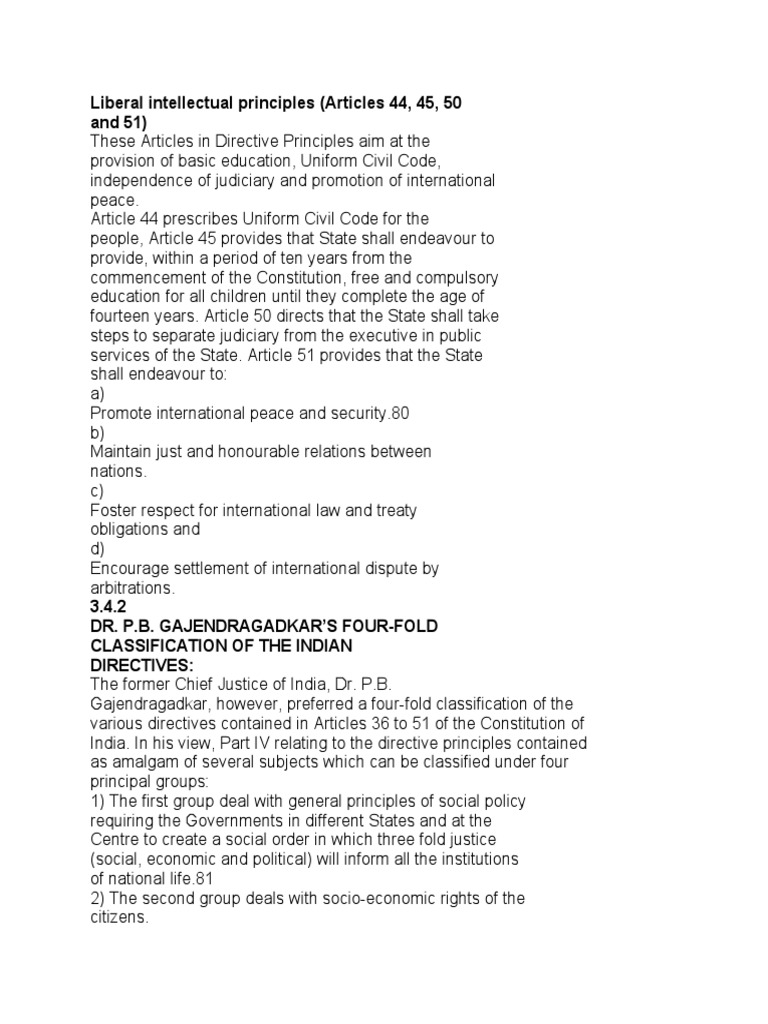 Liberal intellectual principles (Articles 44, 45, 50 and 51)
These Articles in Directive Principles aim at the provision of basic education, Uniform Civil Code, independence of judiciary and promotion of international peace.
Article 44 prescribes Uniform Civil Code for the people, Article 45 provides that State shall endeavour to provide, within a period of ten years from the commencement of the Constitution, free and compulsory education for all children until they complete the age of fourteen years. Article 50 directs that the State shall take steps to separate judiciary from the executive in public services of the State. Article 51 provides that the State shall endeavour to:
a)
Promote international peace and security.80
b)
Maintain just and honourable relations between nations.
c)
Foster respect for international law and treaty obligations and
d)
Encourage settlement of international dispute by arbitrations.
3.4.2
DR. P.B. GAJENDRAGADKAR'S FOUR-FOLD CLASSIFICATION OF THE INDIAN DIRECTIVES:
The former Chief Justice of India, Dr. P.B. Gajendragadkar, however, preferred a four-fold classification of the various directives contained in Articles 36 to 51 of the Constitution of India. In his view, Part IV relating to the directive principles contained as amalgam of several subjects which can be classified under four principal groups:
1) The first group deal with general principles of social policy requiring the Governments in different States and at the Centre to create a social order in which three fold justice (social, economic and political) will inform all the institutions of national life.81
2) The second group deals with socio-economic rights of the citizens.